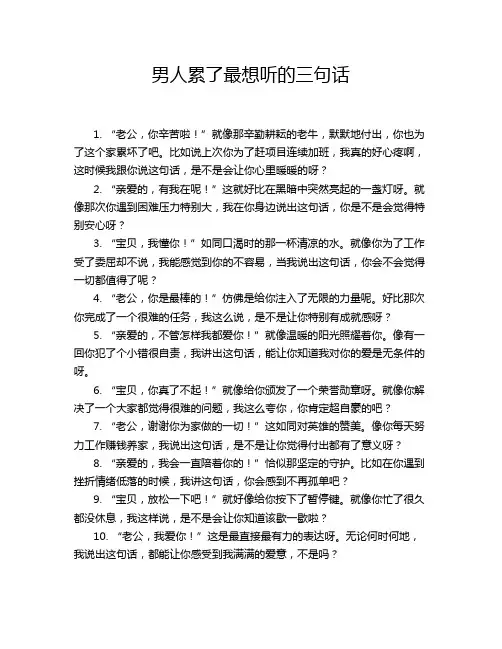 男人累了最想听的三句话

1. “老公，你辛苦啦！”就像那辛勤耕耘的老牛，默默地付出，你也为了这个家累坏了吧。比如说上次你为了赶项目连续加班，我真的好心疼啊，这时候我跟你说这句话，是不是会让你心里暖暖的呀？

2. “亲爱的，有我在呢！”这就好比在黑暗中突然亮起的一盏灯呀。就像那次你遇到困难压力特别大，我在你身边说出这句话，你是不是会觉得特别安心呀？

3. “宝贝，我懂你！”如同口渴时的那一杯清凉的水。就像你为了工作受了委屈却不说，我能感觉到你的不容易，当我说出这句话，你会不会觉得一切都值得了呢？

4. “老公，你是最棒的！”仿佛是给你注入了无限的力量呢。好比那次你完成了一个很难的任务，我这么说，是不是让你特别有成就感呀？

5. “亲爱的，不管怎样我都爱你！”就像温暖的阳光照耀着你。像有一回你犯了个小错很自责，我讲出这句话，能让你知道我对你的爱是无条件的呀。

6. “宝贝，你真了不起！”就像给你颁发了一个荣誉勋章呀。就像你解决了一个大家都觉得很难的问题，我这么夸你，你肯定超自豪的吧？

7. “老公，谢谢你为家做的一切！”这如同对英雄的赞美。像你每天努力工作赚钱养家，我说出这句话，是不是让你觉得付出都有了意义呀？

8. “亲爱的，我会一直陪着你的！”恰似那坚定的守护。比如在你遇到挫折情绪低落的时候，我讲这句话，你会感到不再孤单吧？

9. “宝贝，放松一下吧！”就好像给你按下了暂停键。就像你忙了很久都没休息，我这样说，是不是会让你知道该歇一歇啦？

10. “老公，我爱你！”这是最直接最有力的表达呀。无论何时何地，我说出这句话，都能让你感受到我满满的爱意，不是吗？